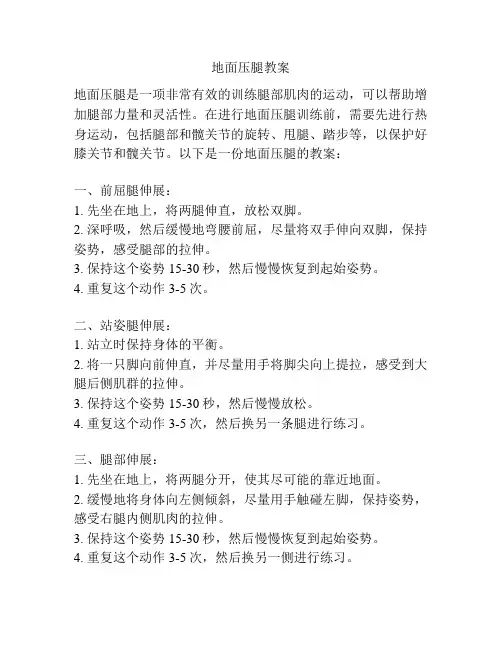 地面压腿教案

地面压腿是一项非常有效的训练腿部肌肉的运动，可以帮助增加腿部力量和灵活性。在进行地面压腿训练前，需要先进行热身运动，包括腿部和髋关节的旋转、甩腿、踏步等，以保护好膝关节和髋关节。以下是一份地面压腿的教案：

一、前屈腿伸展：
1. 先坐在地上，将两腿伸直，放松双脚。
2. 深呼吸，然后缓慢地弯腰前屈，尽量将双手伸向双脚，保持姿势，感受腿部的拉伸。
3. 保持这个姿势 15-30 秒，然后慢慢恢复到起始姿势。
4. 重复这个动作 3-5 次。

二、站姿腿伸展：
1. 站立时保持身体的平衡。
2. 将一只脚向前伸直，并尽量用手将脚尖向上提拉，感受到大腿后侧肌群的拉伸。
3. 保持这个姿势 15-30 秒，然后慢慢放松。
4. 重复这个动作 3-5 次，然后换另一条腿进行练习。

三、腿部伸展：
1. 先坐在地上，将两腿分开，使其尽可能的靠近地面。
2. 缓慢地将身体向左侧倾斜，尽量用手触碰左脚，保持姿势，感受右腿内侧肌肉的拉伸。
3. 保持这个姿势 15-30 秒，然后慢慢恢复到起始姿势。
4. 重复这个动作 3-5 次，然后换另一侧进行练习。